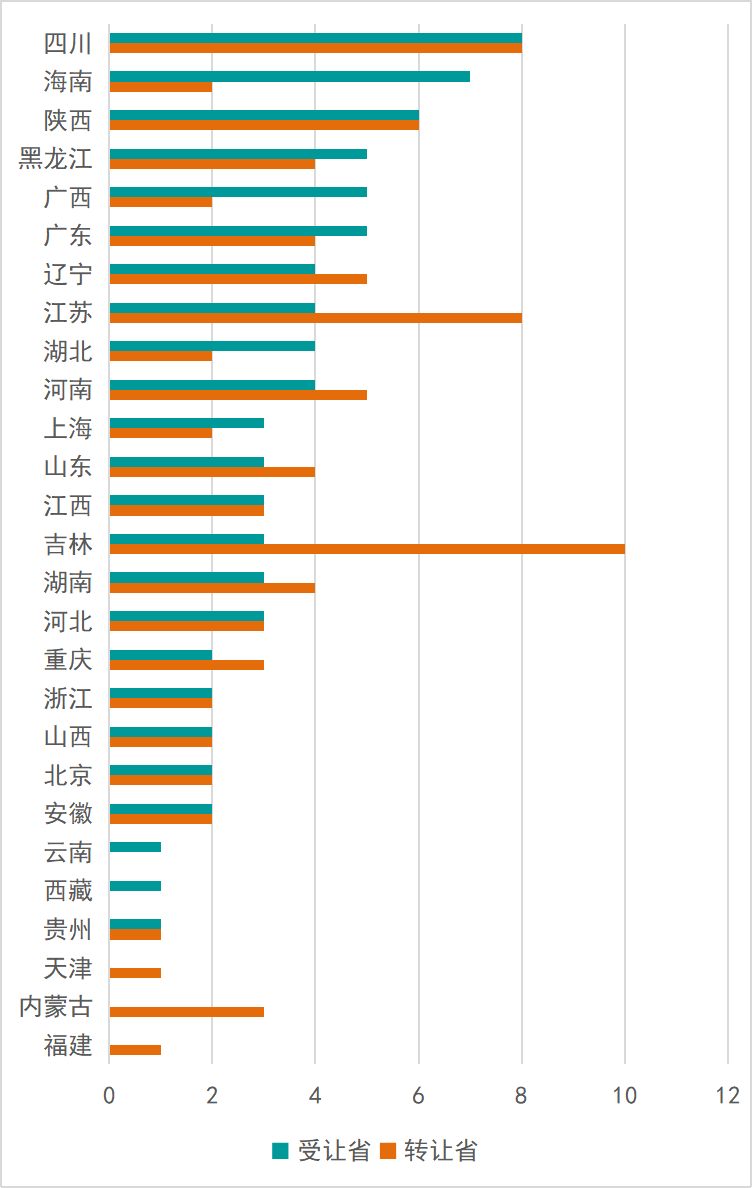 四川
海南
陕西
黑龙江
广西
广东
辽宁
江苏
湖北
河南
上海
山东
江西
吉林
湖南
河北
重庆
浙江
山西
北京
安徽
云南
西藏
贵州
天津
内蒙古
福建

0 2 4 6 8 10 12

受让省 转让省